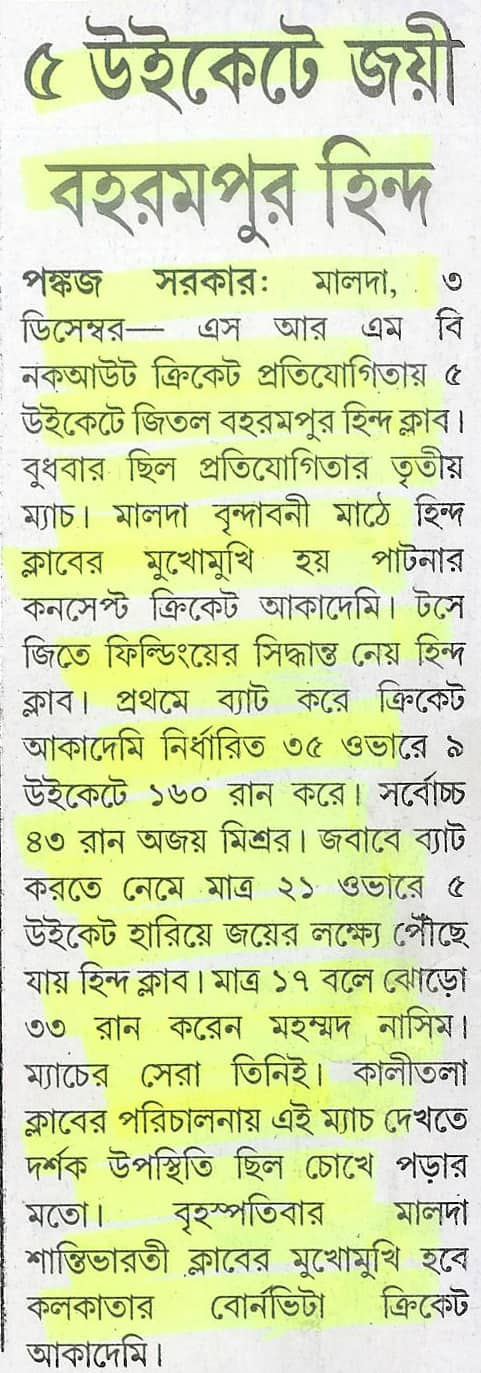 ৫ উইকেটে জয়ী বহরমপুর হিন্দ

পঙ্কজ সরকার: মালদা, ৩ ডিসেম্বর— এস আর এম বি নকআউট ক্রিকেট প্রতিযোগিতায় ৫ উইকেটে জিতল বহরমপুর হিন্দ ক্লাব। বুধবার ছিল প্রতিযোগিতার তৃতীয় ম্যাচ। মালদা বৃন্দাবনী মাঠে হিন্দ ক্লাবের মুখোমুখি হয় পাটনার কনসেপ্ট ক্রিকেট আকাদেমি। টসে জিতে ফিল্ডিংয়ের সিদ্ধান্ত নেয় হিন্দ ক্লাব। প্রথমে ব্যাট করে ক্রিকেট আকাদেমি নির্ধারিত ৩৫ ওভারে ৯ উইকেটে ১৬০ রান করে। সর্বোচ্চ ৪৩ রান অজয় মিশ্রর। জবাবে ব্যাট করতে নেমে মাত্র ২১ ওভারে ৫ উইকেট হারিয়ে জয়ের লক্ষ্যে পৌঁছে যায় হিন্দ ক্লাব। মাত্র ১৭ বলে ঝোড়ো ৩৩ রান করেন মহম্মদ নাসিম। ম্যাচের সেরা তিনিই। কালীতলা ক্লাবের পরিচালনায় এই ম্যাচ দেখতে দর্শক উপস্থিতি ছিল চোখে পড়ার মতো। বৃহস্পতিবার মালদা শান্তিভারতী ক্লাবের মুখোমুখি হবে কলকাতার বোর্নভিটা ক্রিকেট আকাদেমি।